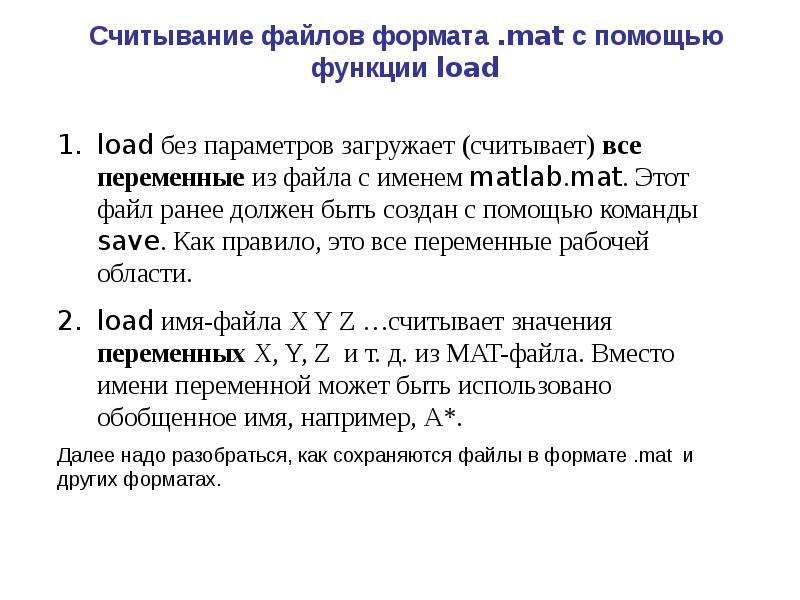 Считывание файлов формата .mat с помощью функции load

1. load без параметров загружает (считывает) все переменные из файла с именем matlab.mat. Этот файл ранее должен быть создан с помощью команды save. Как правило, это все переменные рабочей области.

2. load имя-файла X Y Z …считывает значения переменных X, Y, Z и т. д. из MAT-файла. Вместо имени переменной может быть использовано обобщенное имя, например, A*.

Далее надо разобраться, как сохраняются файлы в формате .mat и других форматах.